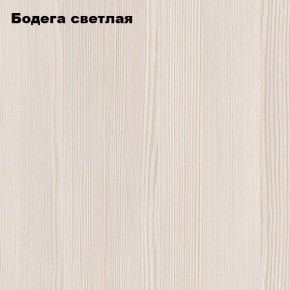 Бодега светлая